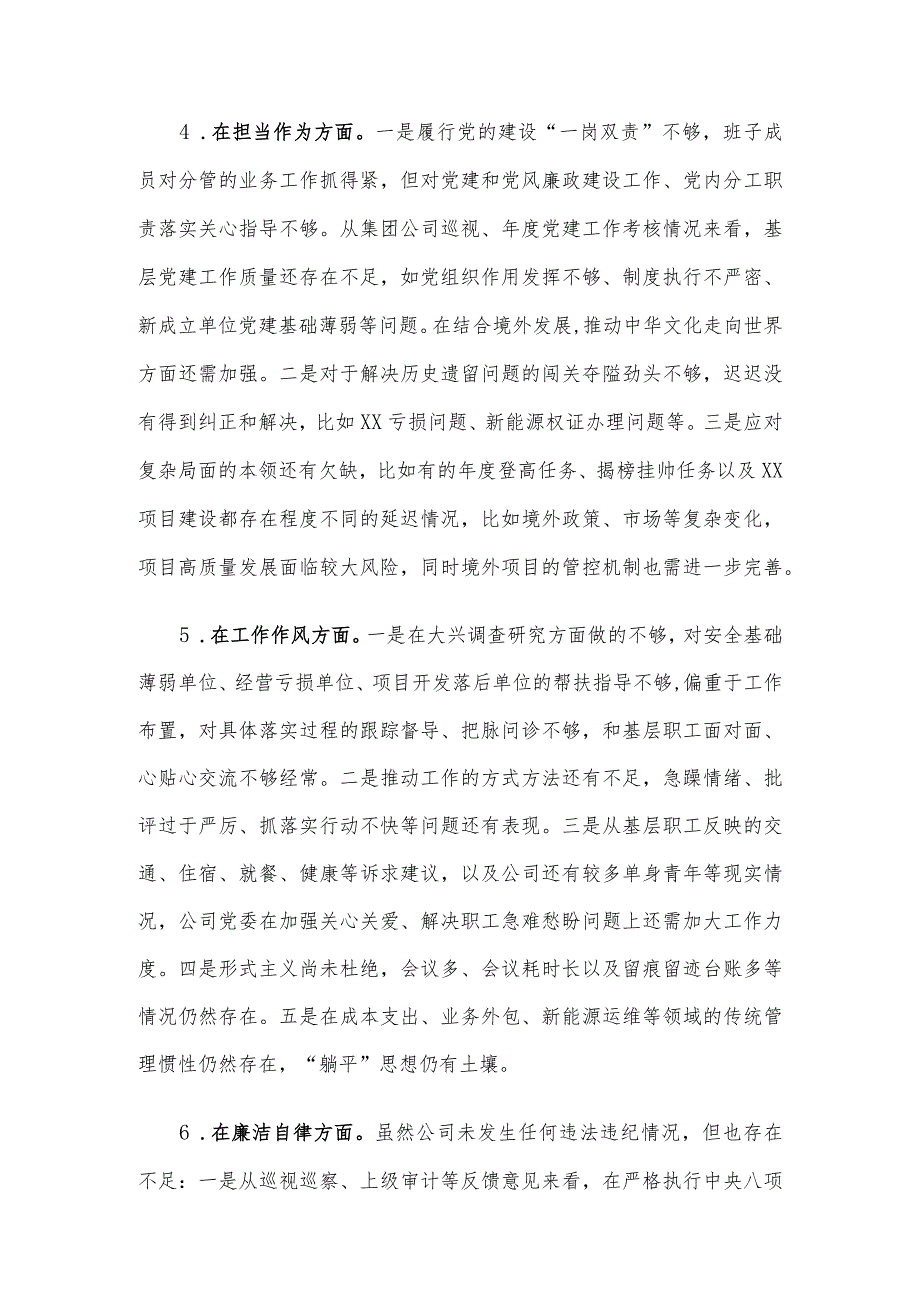 4．在担当作为方面。一是履行党的建设“一岗双责”不够，班子成员对分管的业务工作抓得紧，但对党建和党风廉政建设工作、党内分工职责落实关心指导不够。从集团公司巡视、年度党建工作考核情况来看，基层党建工作质量还存在不足，如党组织作用发挥不够、制度执行不严密、新成立单位党建基础薄弱等问题。在结合境外发展，推动中华文化走向世界方面还需加强。二是对于解决历史遗留问题的闯关夺隘劲头不够，迟迟没有得到纠正和解决，比如XX亏损问题、新能源权证办理问题等。三是应对复杂局面的本领还有欠缺，比如有的年度登高任务、揭榜挂帅任务以及XX项目建设都存在程度不同的延迟情况，比如境外政策、市场等复杂变化，项目高质量发展面临较大风险，同时境外项目的管控机制也需进一步完善。

5．在工作作风方面。一是在大兴调查研究方面做的不够，对安全基础薄弱单位、经营亏损单位、项目开发落后单位的帮扶指导不够，偏重于工作布置，对具体落实过程的跟踪督导、把脉问诊不够，和基层职工面对面、心贴心交流不够经常。二是推动工作的方式方法还有不足，急躁情绪、批评过于严厉、抓落实行动不快等问题还有表现。三是从基层职工反映的交通、住宿、就餐、健康等诉求建议，以及公司还有较多单身青年等现实情况，公司党委在加强关心关爱、解决职工急难愁盼问题上还需加大工作力度。四是形式主义尚未杜绝，会议多、会议耗时长以及留痕留迹台账多等情况仍然存在。五是在成本支出、业务外包、新能源运维等领域的传统管理惯性仍然存在，“躺平”思想仍有土壤。

6．在廉洁自律方面。虽然公司未发生任何违法违纪情况，但也存在不足：一是从巡视巡察、上级审计等反馈意见来看，在严格执行中央八项